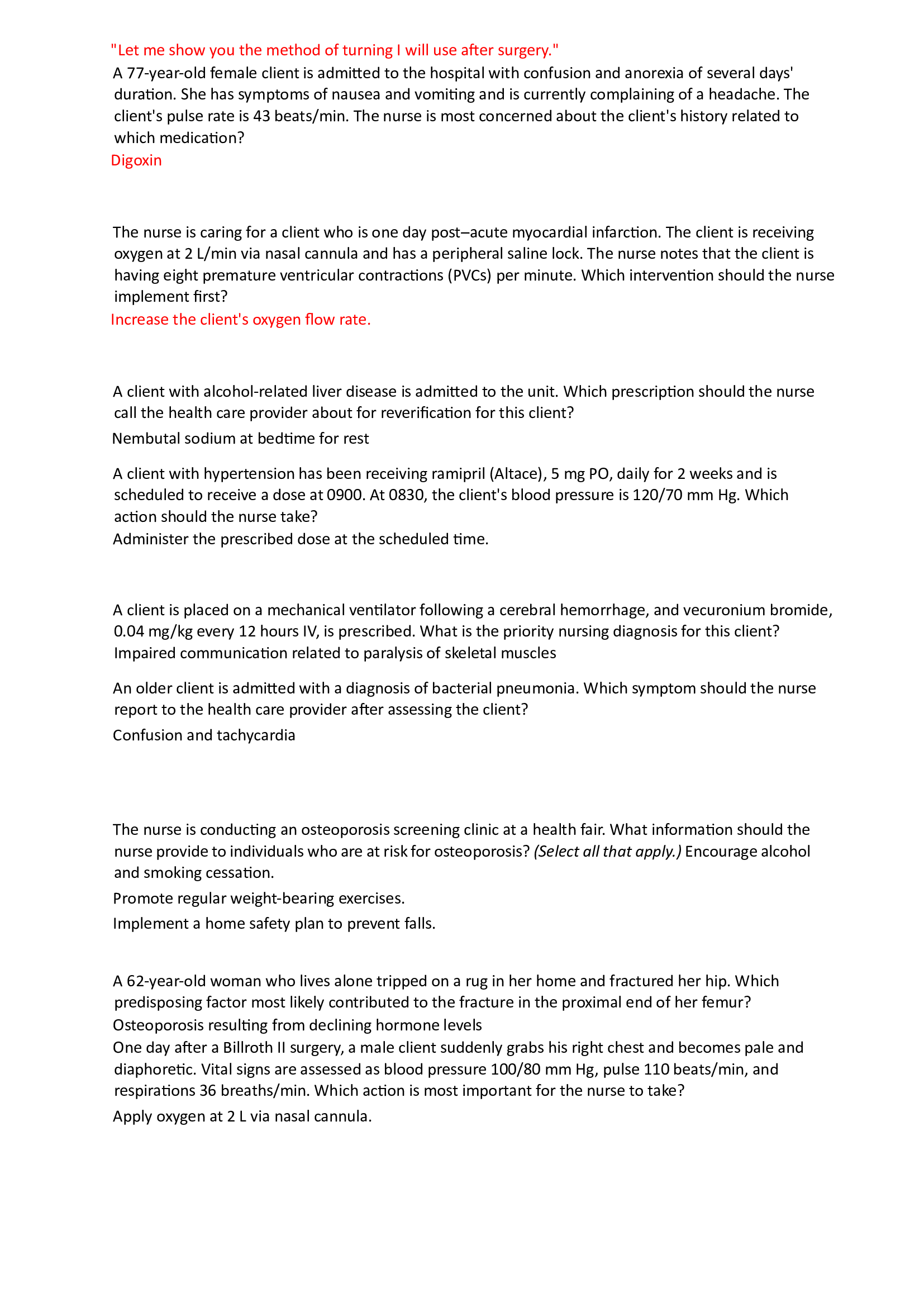 "Let me show you the method of turning I will use after surgery."

A 77-year-old female client is admitted to the hospital with confusion and anorexia of several days' duration. She has symptoms of nausea and vomiting and is currently complaining of a headache. The client's pulse rate is 43 beats/min. The nurse is most concerned about the client's history related to which medication?

Digoxin

The nurse is caring for a client who is one day post–acute myocardial infarction. The client is receiving oxygen at 2 L/min via nasal cannula and has a peripheral saline lock. The nurse notes that the client is having eight premature ventricular contractions (PVCs) per minute. Which intervention should the nurse implement first?

Increase the client's oxygen flow rate.

A client with alcohol-related liver disease is admitted to the unit. Which prescription should the nurse call the health care provider about for reverification for this client?

Nembutal sodium at bedtime for rest

A client with hypertension has been receiving ramipril (Altace), 5 mg PO, daily for 2 weeks and is scheduled to receive a dose at 0900. At 0830, the client's blood pressure is 120/70 mm Hg. Which action should the nurse take?

Administer the prescribed dose at the scheduled time.

A client is placed on a mechanical ventilator following a cerebral hemorrhage, and vecuronium bromide, 0.04 mg/kg every 12 hours IV, is prescribed. What is the priority nursing diagnosis for this client?

Impaired communication related to paralysis of skeletal muscles

An older client is admitted with a diagnosis of bacterial pneumonia. Which symptom should the nurse report to the health care provider after assessing the client?

Confusion and tachycardia

The nurse is conducting an osteoporosis screening clinic at a health fair. What information should the nurse provide to individuals who are at risk for osteoporosis? (Select all that apply.) Encourage alcohol and smoking cessation.

Promote regular weight-bearing exercises.

Implement a home safety plan to prevent falls.

A 62-year-old woman who lives alone tripped on a rug in her home and fractured her hip. Which predisposing factor most likely contributed to the fracture in the proximal end of her femur?

Osteoporosis resulting from declining hormone levels

One day after a Billroth II surgery, a male client suddenly grabs his right chest and becomes pale and diaphoretic. Vital signs are assessed as blood pressure 100/80 mm Hg, pulse 110 beats/min, and respirations 36 breaths/min. Which action is most important for the nurse to take?

Apply oxygen at 2 L via nasal cannula.